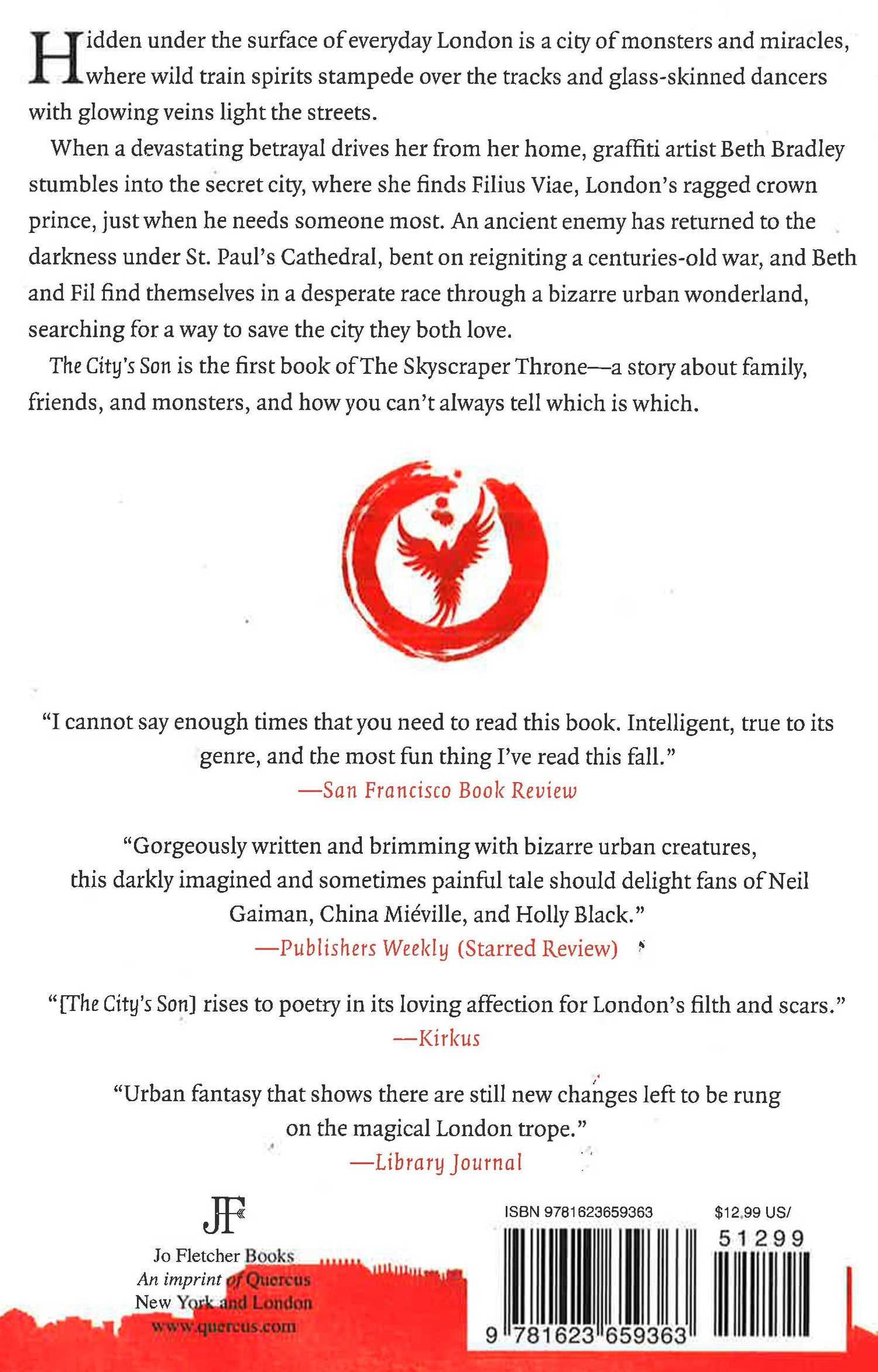 Hidden under the surface of everyday London is a city of monsters and miracles, where wild train spirits stampede over the tracks and glass-skinned dancers with glowing veins light the streets.

When a devastating betrayal drives her from her home, graffiti artist Beth Bradley stumbles into the secret city, where she finds Filius Viae, London's ragged crown prince, just when he needs someone most. An ancient enemy has returned to the darkness under St. Paul's Cathedral, bent on reigniting a centuries-old war, and Beth and Fil find themselves in a desperate race through a bizarre urban wonderland, searching for a way to save the city they both love.

The City's Son is the first book of The Skyscraper Throne—a story about family, friends, and monsters, and how you can't always tell which is which.

"I cannot say enough times that you need to read this book. Intelligent, true to its genre, and the most fun thing I've read this fall."
—San Francisco Book Review

"Gorgeously written and brimming with bizarre urban creatures, this darkly imagined and sometimes painful tale should delight fans of Neil Gaiman, China Miéville, and Holly Black."
—Publishers Weekly (Starred Review)

"[The City's Son] rises to poetry in its loving affection for London's filth and scars."
—Kirkus

"Urban fantasy that shows there are still new changes left to be rung on the magical London trope."
—Library Journal

JF
Jo Fletcher Books
An imprint of Quercus
New York and London
www.quercus.com

ISBN 9781623659363
$12.99 US/
51299
9 781623 659363